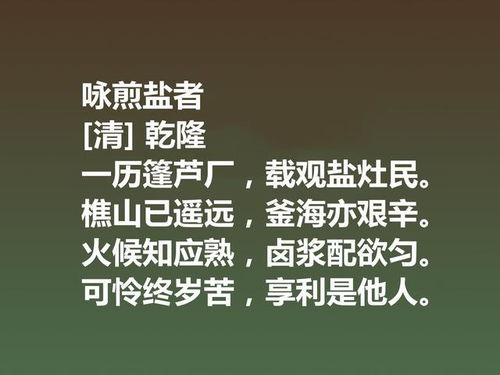 咏煎盐者
[清] 乾隆
一历篷芦厂，载观盐灶民。
樵山已遥远，釜海亦艰辛。
火候知应熟，卤浆配欲匀。
可怜终岁苦，享利是他人。